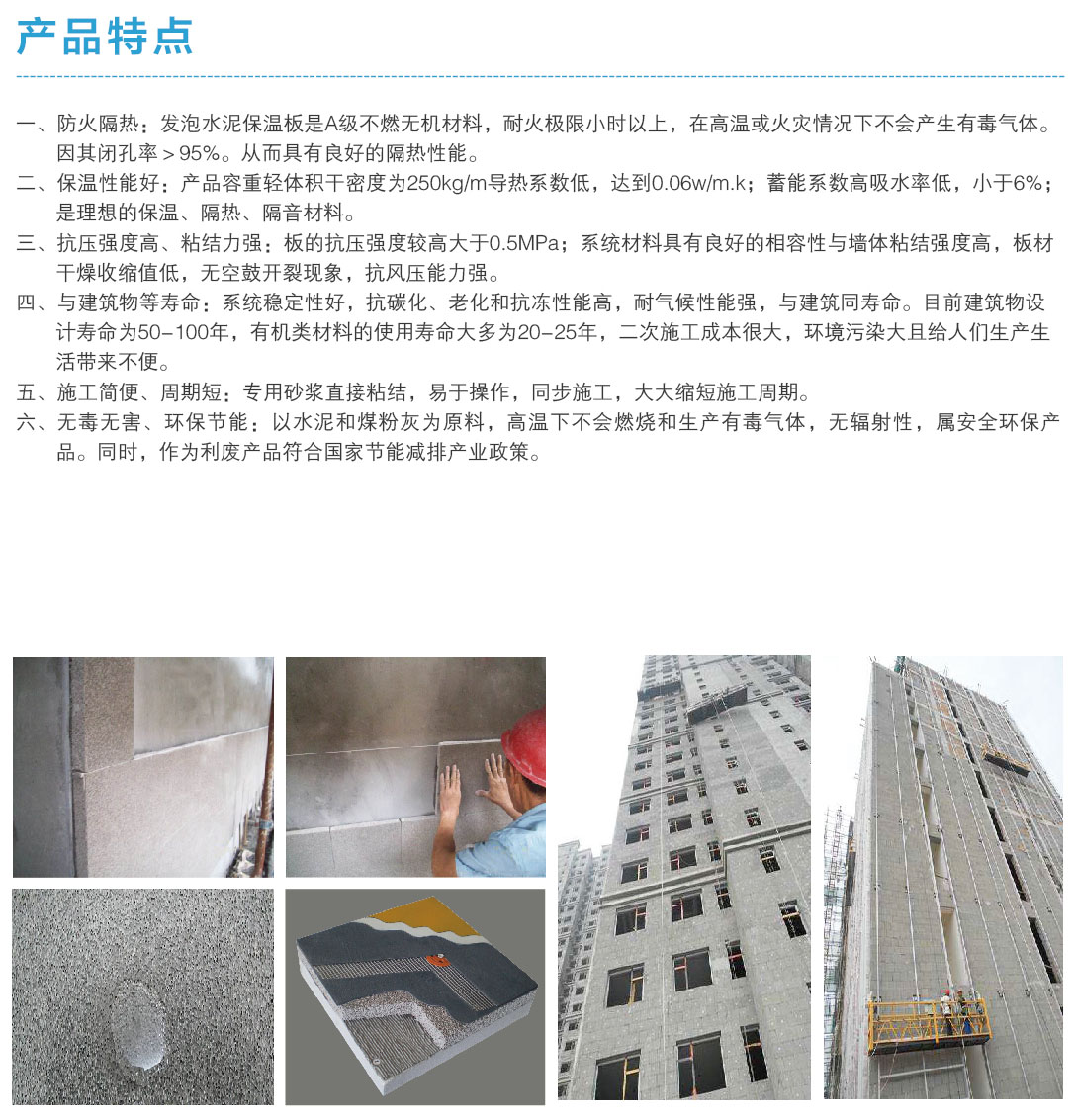 产品特点

一、防火隔热：发泡水泥保温板是A级不燃无机材料，耐火极限小时以上，在高温或火灾情况下不会产生有毒气体。因其闭孔率＞95%。从而具有良好的隔热性能。

二、保温性能好：产品容重轻体积干密度为250kg/m导热系数低，达到0.06w/m.k；蓄能系数高吸水率低，小于6%；是理想的保温、隔热、隔音材料。

三、抗压强度高、粘结力强：板的抗压强度较高大于0.5MPa；系统材料具有良好的相容性与墙体粘结强度高，板材干燥收缩值低，无空鼓开裂现象，抗风压能力强。

四、与建筑物等寿命：系统稳定性好，抗碳化、老化和抗冻性能高，耐气候性能强，与建筑同寿命。目前建筑物设计寿命为50-100年，有机类材料的使用寿命大多为20-25年，二次施工成本很大，环境污染大且给人们生产生活带来不便。

五、施工简便、周期短：专用砂浆直接粘结，易于操作，同步施工，大大缩短施工周期。

六、无毒无害、环保节能：以水泥和煤粉灰为原料，高温下不会燃烧和生产有毒气体，无辐射性，属安全环保产品。同时，作为利废产品符合国家节能减排产业政策。